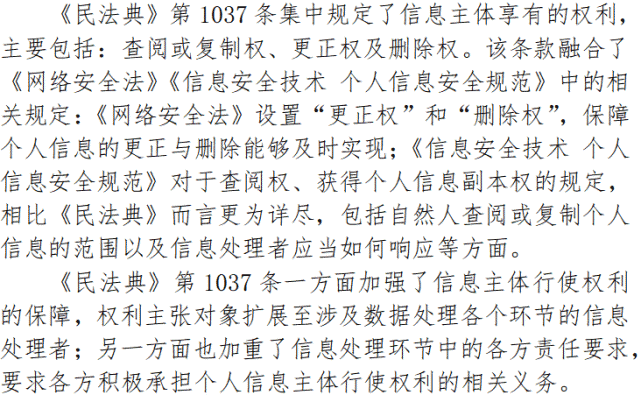 《民法典》第 1037 条集中规定了信息主体享有的权利，主要包括：查阅或复制权、更正权及删除权。该条款融合了《网络安全法》《信息安全技术 个人信息安全规范》中的相关规定：《网络安全法》设置“更正权”和“删除权”，保障个人信息的更正与删除能够及时实现；《信息安全技术 个人信息安全规范》对于查阅权、获得个人信息副本权的规定，相比《民法典》而言更为详尽，包括自然人查阅或复制个人信息的范围以及信息处理者应当如何响应等方面。

《民法典》第 1037 条一方面加强了信息主体行使权利的保障，权利主张对象扩展至涉及数据处理各个环节的信息处理者；另一方面也加重了信息处理环节中的各方责任要求，要求各方积极承担个人信息主体行使权利的相关义务。